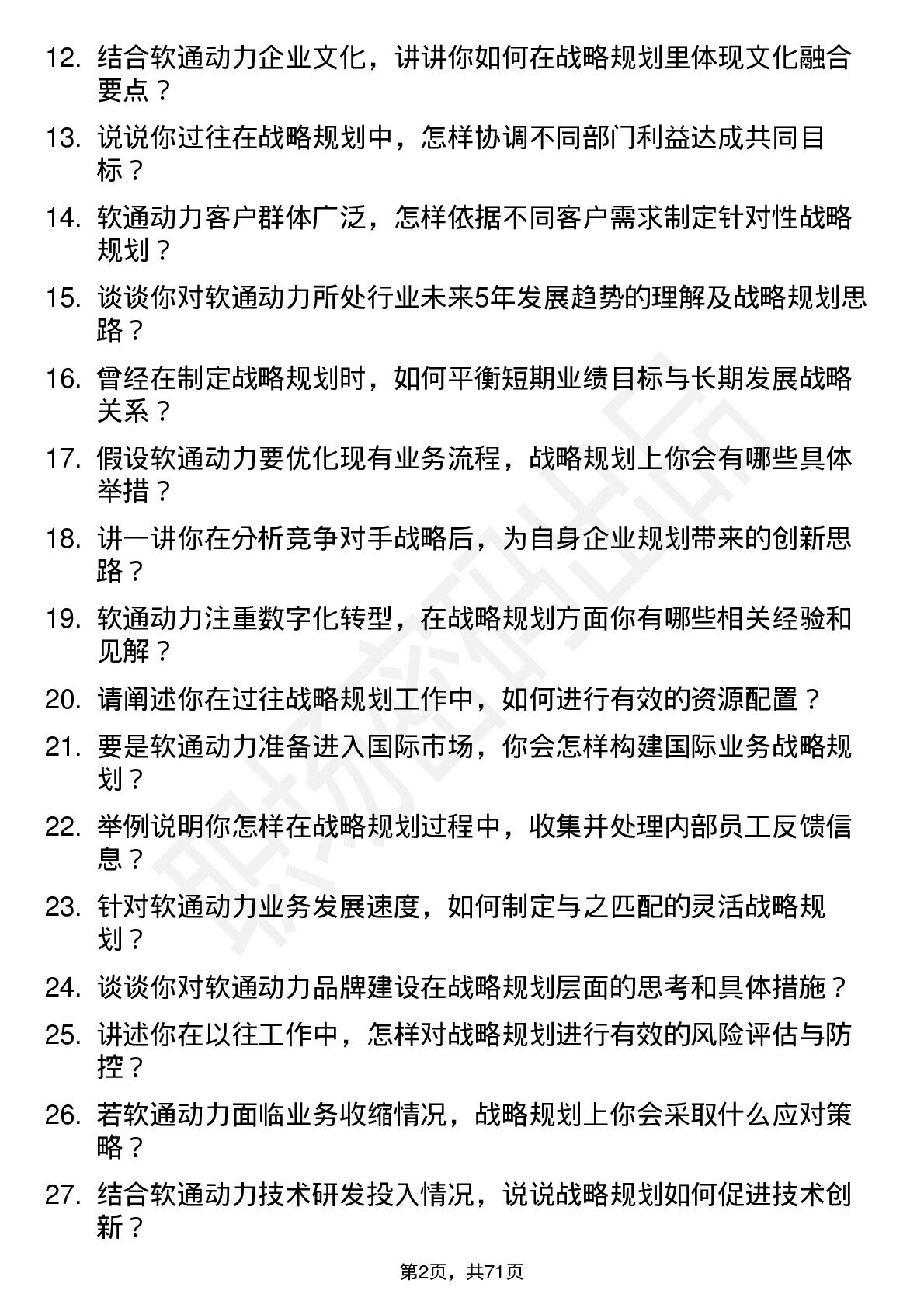 12. 结合软通动力企业文化，讲讲你如何在战略规划里体现文化融合要点？

13. 说说你过往在战略规划中，怎样协调不同部门利益达成共同目标？

14. 软通动力客户群体广泛，怎样依据不同客户需求制定针对性战略规划？

15. 谈谈你对软通动力所处行业未来5年发展趋势的理解及战略规划思路？

16. 曾经在制定战略规划时，如何平衡短期业绩目标与长期发展战略关系？

17. 假设软通动力要优化现有业务流程，战略规划上你会有哪些具体举措？

18. 讲一讲你在分析竞争对手战略后，为自身企业规划带来的创新思路？

19. 软通动力注重数字化转型，在战略规划方面你有哪些相关经验和见解？

20. 请阐述你在过往战略规划工作中，如何进行有效的资源配置？

21. 要是软通动力准备进入国际市场，你会怎样构建国际业务战略规划？

22. 举例说明你怎样在战略规划过程中，收集并处理内部员工反馈信息？

23. 针对软通动力业务发展速度，如何制定与之匹配的灵活战略规划？

24. 谈谈你对软通动力品牌建设在战略规划层面的思考和具体措施？

25. 讲述你在以往工作中，怎样对战略规划进行有效的风险评估与防控？

26. 若软通动力面临业务收缩情况，战略规划上你会采取什么应对策略？

27. 结合软通动力技术研发投入情况，说说战略规划如何促进技术创新？

职场密码出品

第2页，共71页